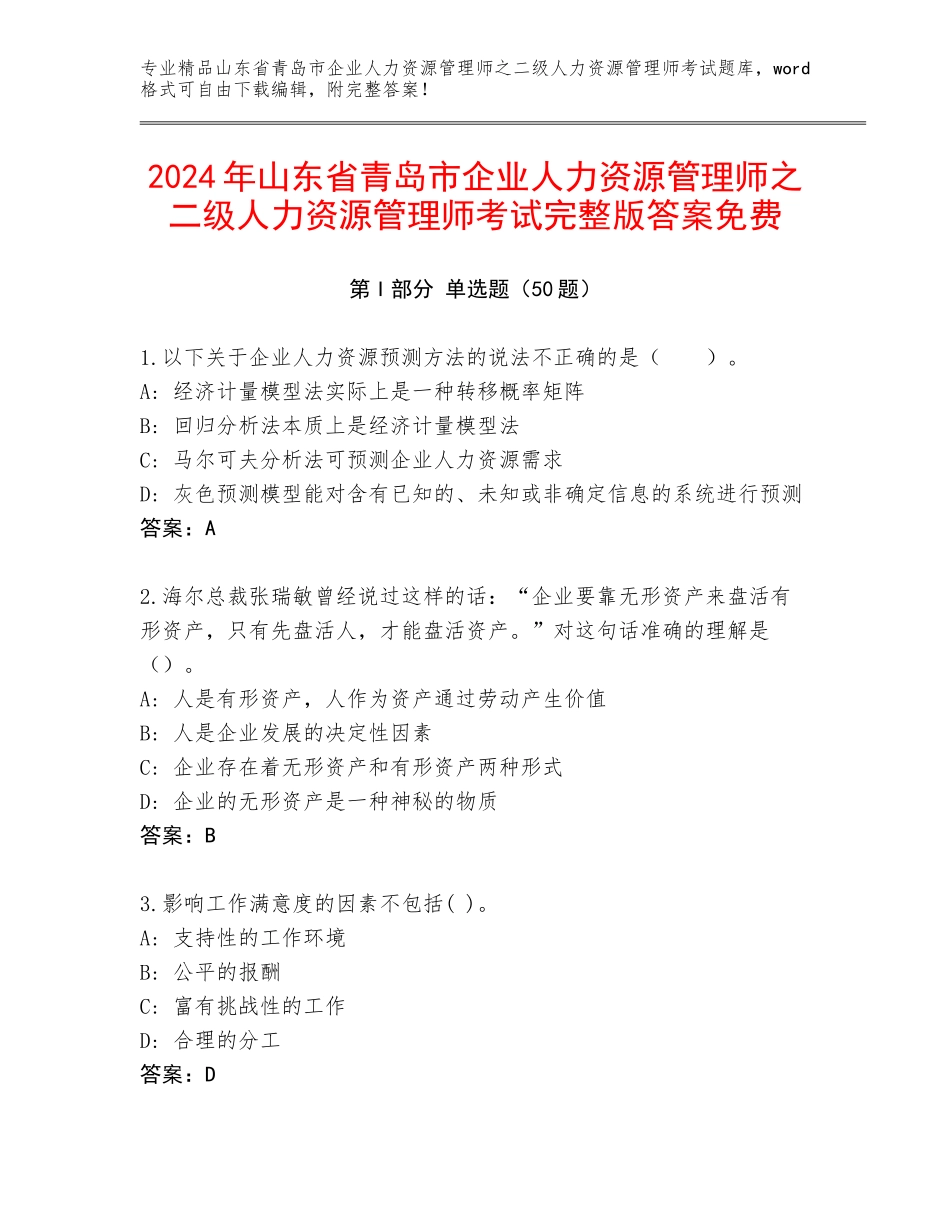 专业精品山东省青岛市企业人力资源管理师之二级人力资源管理师考试题库，word格式可自由下载编辑，附完整答案！

2024年山东省青岛市企业人力资源管理师之二级人力资源管理师考试完整版答案免费

第Ⅰ部分 单选题（50题）

1.以下关于企业人力资源预测方法的说法不正确的是（　　）。
A：经济计量模型法实际上是一种转移概率矩阵
B：回归分析法本质上是经济计量模型法
C：马尔可夫分析法可预测企业人力资源需求
D：灰色预测模型能对含有已知的、未知或非确定信息的系统进行预测
答案：A

2.海尔总裁张瑞敏曾经说过这样的话：“企业要靠无形资产来盘活有形资产，只有先盘活人，才能盘活资产。”对这句话准确的理解是（）。
A：人是有形资产，人作为资产通过劳动产生价值
B：人是企业发展的决定性因素
C：企业存在着无形资产和有形资产两种形式
D：企业的无形资产是一种神秘的物质
答案：B

3.影响工作满意度的因素不包括( )。
A：支持性的工作环境
B：公平的报酬
C：富有挑战性的工作
D：合理的分工
答案：D